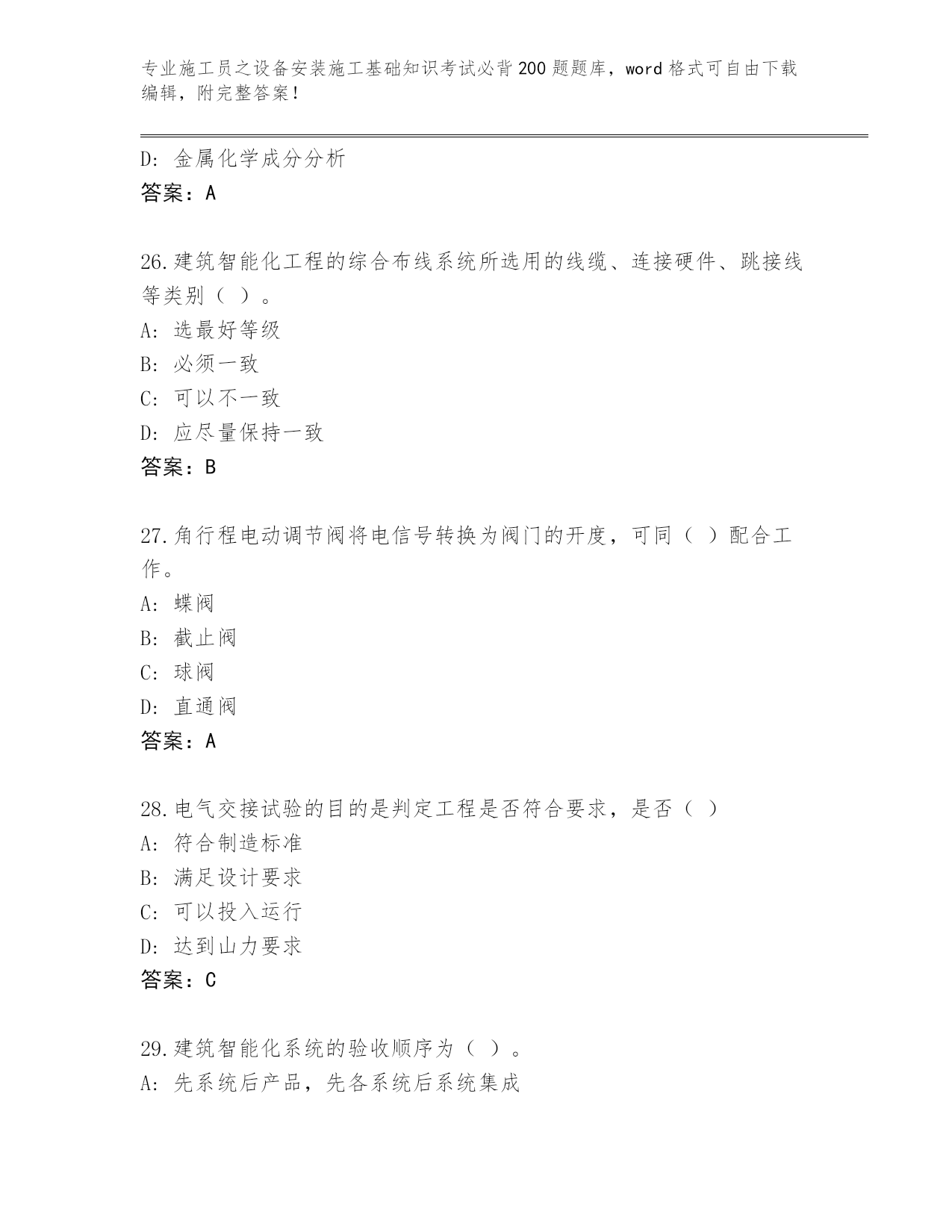 专业施工员之设备安装施工基础知识考试必背200题题库，word格式可自由下载编辑，附完整答案！

D：金属化学成分分析
答案：A

26.建筑智能化工程的综合布线系统所选用的线缆、连接硬件、跳接线等类别（ ）。
A：选最好等级
B：必须一致
C：可以不一致
D：应尽量保持一致
答案：B

27.角行程电动调节阀将电信号转换为阀门的开度，可同（ ）配合工作。
A：蝶阀
B：截止阀
C：球阀
D：直通阀
答案：A

28.电气交接试验的目的是判定工程是否符合要求，是否（ ）
A：符合制造标准
B：满足设计要求
C：可以投入运行
D：达到山力要求
答案：C

29.建筑智能化系统的验收顺序为（ ）。
A：先系统后产品，先各系统后系统集成